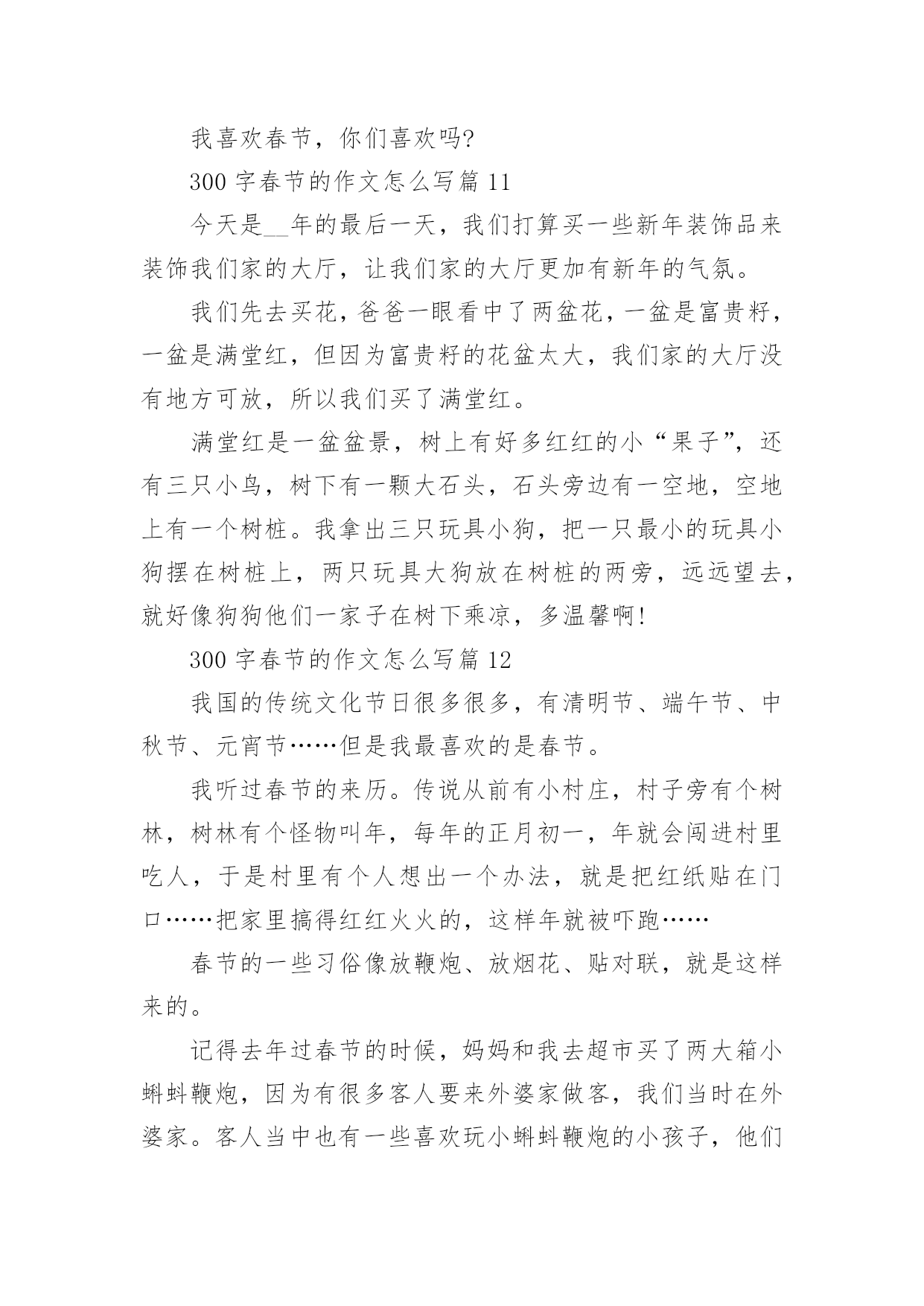 我喜欢春节，你们喜欢吗?

300 字春节的作文怎么写篇 11

今天是__年的最后一天，我们打算买一些新年装饰品来装饰我们家的大厅，让我们家的大厅更加有新年的气氛。

我们先去买花，爸爸一眼看中了两盆花，一盆是富贵籽，一盆是满堂红，但因为富贵籽的花盆太大，我们家的大厅没有地方可放，所以我们买了满堂红。

满堂红是一盆盆景，树上有好多红红的小“果子”，还有三只小鸟，树下有一颗大石头，石头旁边有一空地，空地上有一个树桩。我拿出三只玩具小狗，把一只最小的玩具小狗摆在树桩上，两只玩具大狗放在树桩的两旁，远远望去，就好像狗狗他们一家子在树下乘凉，多温馨啊!

300 字春节的作文怎么写篇 12

我国的传统文化节日很多很多，有清明节、端午节、中秋节、元宵节……但是我最喜欢的是春节。

我听过春节的来历。传说从前有小村庄，村子旁有个树林，树林有个怪物叫年，每年的正月初一，年就会闯进村里吃人，于是村里有个人想出一个办法，就是把红纸贴在门口……把家里搞得红红火火的，这样年就被吓跑……

春节的一些习俗像放鞭炮、放烟花、贴对联，就是这样来的。

记得去年过春节的时候，妈妈和我去超市买了两大箱小蝌蚪鞭炮，因为有很多客人要来外婆家做客，我们当时在外婆家。客人当中也有一些喜欢玩小蝌蚪鞭炮的小孩子，他们